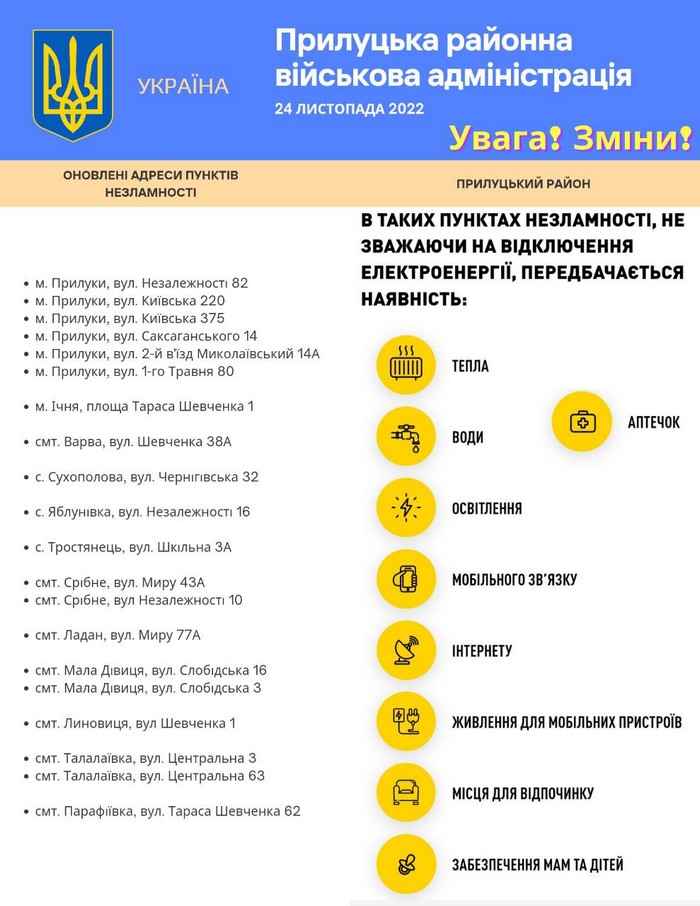 УКРАЇНА

Прилуцька районна військова адміністрація
24 ЛИСТОПАДА 2022

Увага! Зміни!

ОНОВЛЕНІ АДРЕСИ ПУНКТІВ НЕЗЛАМНОСТІ

ПРИЛУЦЬКИЙ РАЙОН

- м. Прилуки, вул. Незалежності 82
- м. Прилуки, вул. Київська 220
- м. Прилуки, вул. Київська 375
- м. Прилуки, вул. Саксаганського 14
- м. Прилуки, вул. 2-й в'їзд Миколаївський 14А
- м. Прилуки, вул. 1-го Травня 80

- м. Ічня, площа Тараса Шевченка 1

- смт. Варва, вул. Шевченка 38А

- с. Сухополова, вул. Чернігівська 32

- с. Яблунівка, вул. Незалежності 16

- с. Тростянець, вул. Шкільна 3А

- смт. Срібне, вул. Миру 43А
- смт. Срібне, вул Незалежності 10

- смт. Ладан, вул. Миру 77А

- смт. Мала Дівиця, вул. Слобідська 16
- смт. Мала Дівиця, вул. Слобідська 3

- смт. Линовиця, вул Шевченка 1

- смт. Талалаївка, вул. Центральна 3
- смт. Талалаївка, вул. Центральна 63

- смт. Парафіївка, вул. Тараса Шевченка 62

В ТАКИХ ПУНКТАХ НЕЗЛАМНОСТІ, НЕ ЗВАЖАЮЧИ НА ВІДКЛЮЧЕННЯ ЕЛЕКТРОЕНЕРГІЇ, ПЕРЕДБАЧАЄТЬСЯ НАЯВНІСТЬ:

ТЕПЛА

АПТЕЧОК

ВОДИ

ОСВІТЛЕННЯ

МОБІЛЬНОГО ЗВ'ЯЗКУ

ІНТЕРНЕТУ

ЖИВЛЕННЯ ДЛЯ МОБІЛЬНИХ ПРИСТРОЇВ

МІСЦЯ ДЛЯ ВІДПОЧИНКУ

ЗАБЕЗПЕЧЕННЯ МАМ ТА ДІТЕЙ